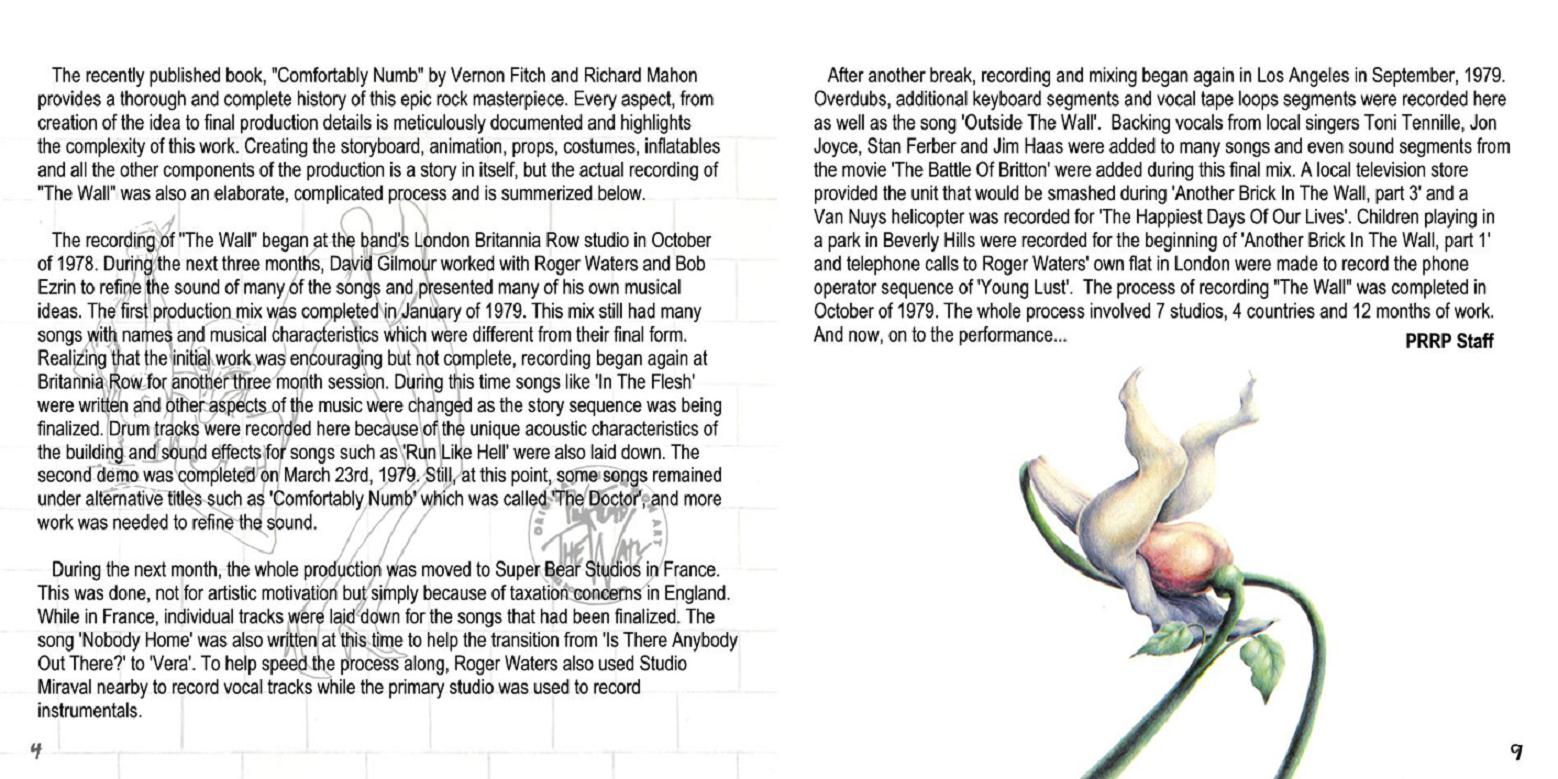 The recently published book, "Comfortably Numb" by Vernon Fitch and Richard Mahon provides a thorough and complete history of this epic rock masterpiece. Every aspect, from creation of the idea to final production details is meticulously documented and highlights the complexity of this work. Creating the storyboard, animation, props, costumes, inflatables and all the other components of the production is a story in itself, but the actual recording of "The Wall" was also an elaborate, complicated process and is summerized below.

The recording of "The Wall" began at the band's London Britannia Row studio in October of 1978. During the next three months, David Gilmour worked with Roger Waters and Bob Ezrin to refine the sound of many of the songs and presented many of his own musical ideas. The first production mix was completed in January of 1979. This mix still had many songs with names and musical characteristics which were different from their final form. Realizing that the initial work was encouraging but not complete, recording began again at Britannia Row for another three month session. During this time songs like 'In The Flesh' were written and other aspects of the music were changed as the story sequence was being finalized. Drum tracks were recorded here because of the unique acoustic characteristics of the building and sound effects for songs such as 'Run Like Hell' were also laid down. The second demo was completed on March 23rd, 1979. Still, at this point, some songs remained under alternative titles such as 'Comfortably Numb' which was called 'The Doctor', and more work was needed to refine the sound.

During the next month, the whole production was moved to Super Bear Studios in France. This was done, not for artistic motivation but simply because of taxation concerns in England. While in France, individual tracks were laid down for the songs that had been finalized. The song 'Nobody Home' was also written at this time to help the transition from 'Is There Anybody Out There?' to 'Vera'. To help speed the process along, Roger Waters also used Studio Miraval nearby to record vocal tracks while the primary studio was used to record instrumentals.

4

After another break, recording and mixing began again in Los Angeles in September, 1979. Overdubs, additional keyboard segments and vocal tape loops segments were recorded here as well as the song 'Outside The Wall'. Backing vocals from local singers Toni Tennille, Jon Joyce, Stan Ferber and Jim Haas were added to many songs and even sound segments from the movie 'The Battle Of Britton' were added during this final mix. A local television store provided the unit that would be smashed during 'Another Brick In The Wall, part 3' and a Van Nuys helicopter was recorded for 'The Happiest Days Of Our Lives'. Children playing in a park in Beverly Hills were recorded for the beginning of 'Another Brick In The Wall, part 1' and telephone calls to Roger Waters' own flat in London were made to record the phone operator sequence of 'Young Lust'. The process of recording "The Wall" was completed in October of 1979. The whole process involved 7 studios, 4 countries and 12 months of work. And now, on to the performance...

PRRP Staff

9